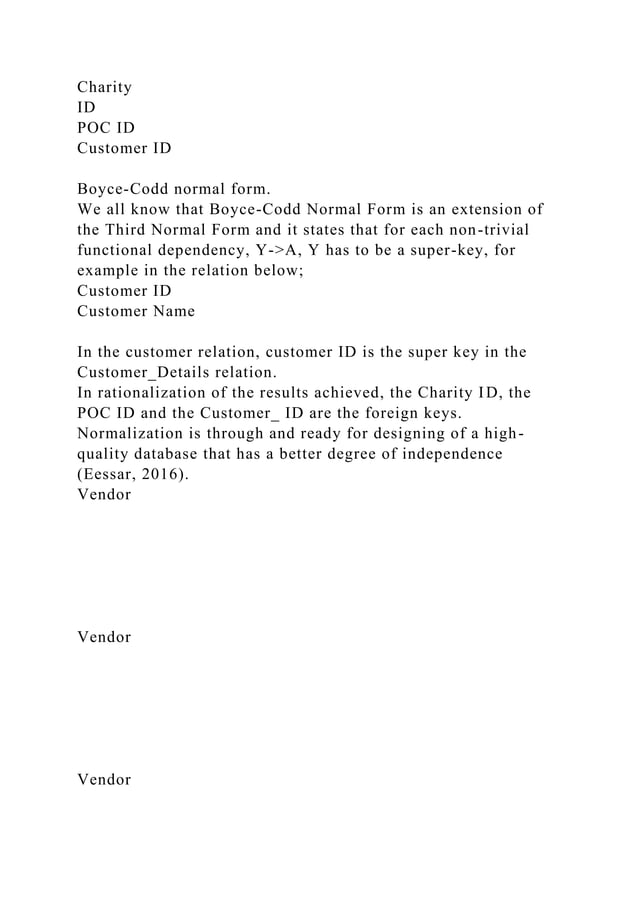 Charity
ID
POC ID
Customer ID

Boyce-Codd normal form.
We all know that Boyce-Codd Normal Form is an extension of the Third Normal Form and it states that for each non-trivial functional dependency, Y->A, Y has to be a super-key, for example in the relation below;
Customer ID
Customer Name

In the customer relation, customer ID is the super key in the Customer_Details relation.
In rationalization of the results achieved, the Charity ID, the POC ID and the Customer_ ID are the foreign keys. Normalization is through and ready for designing of a high-quality database that has a better degree of independence (Eessar, 2016).
Vendor

Vendor

Vendor